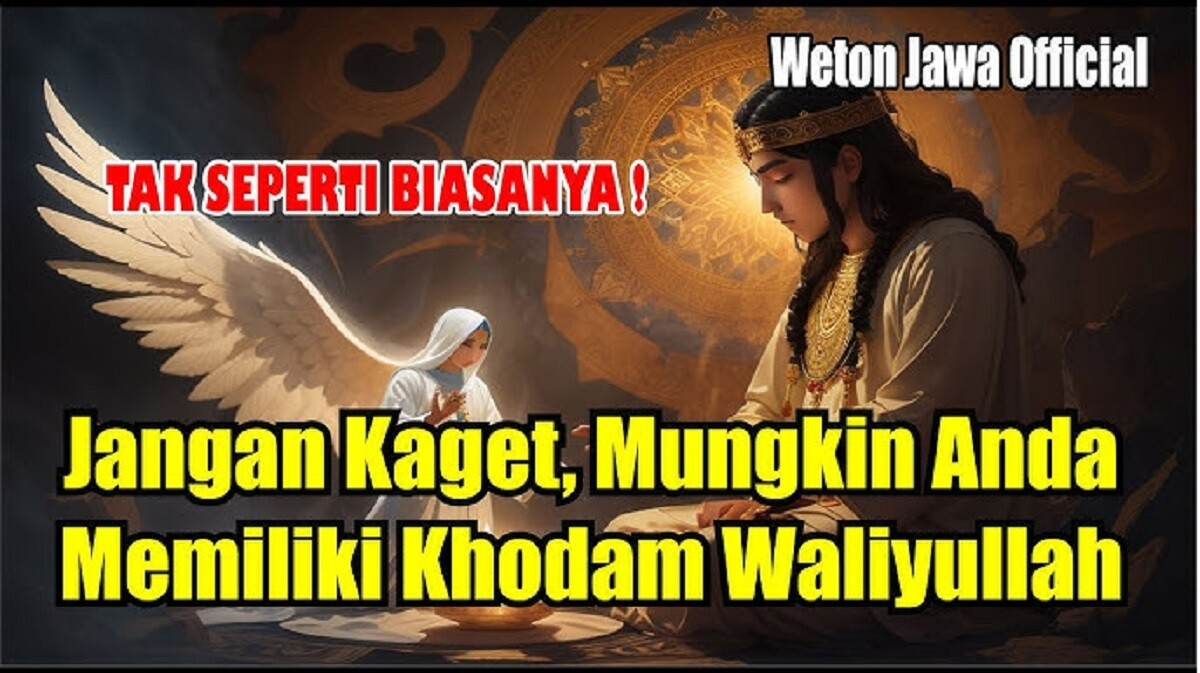 Weton Jawa Official

TAK SEPERTI BIASANYA !

Jangan Kaget, Mungkin Anda Memiliki Khodam Waliyullah